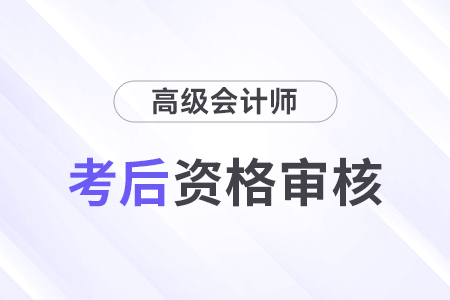 高级会计师

考后资格审核